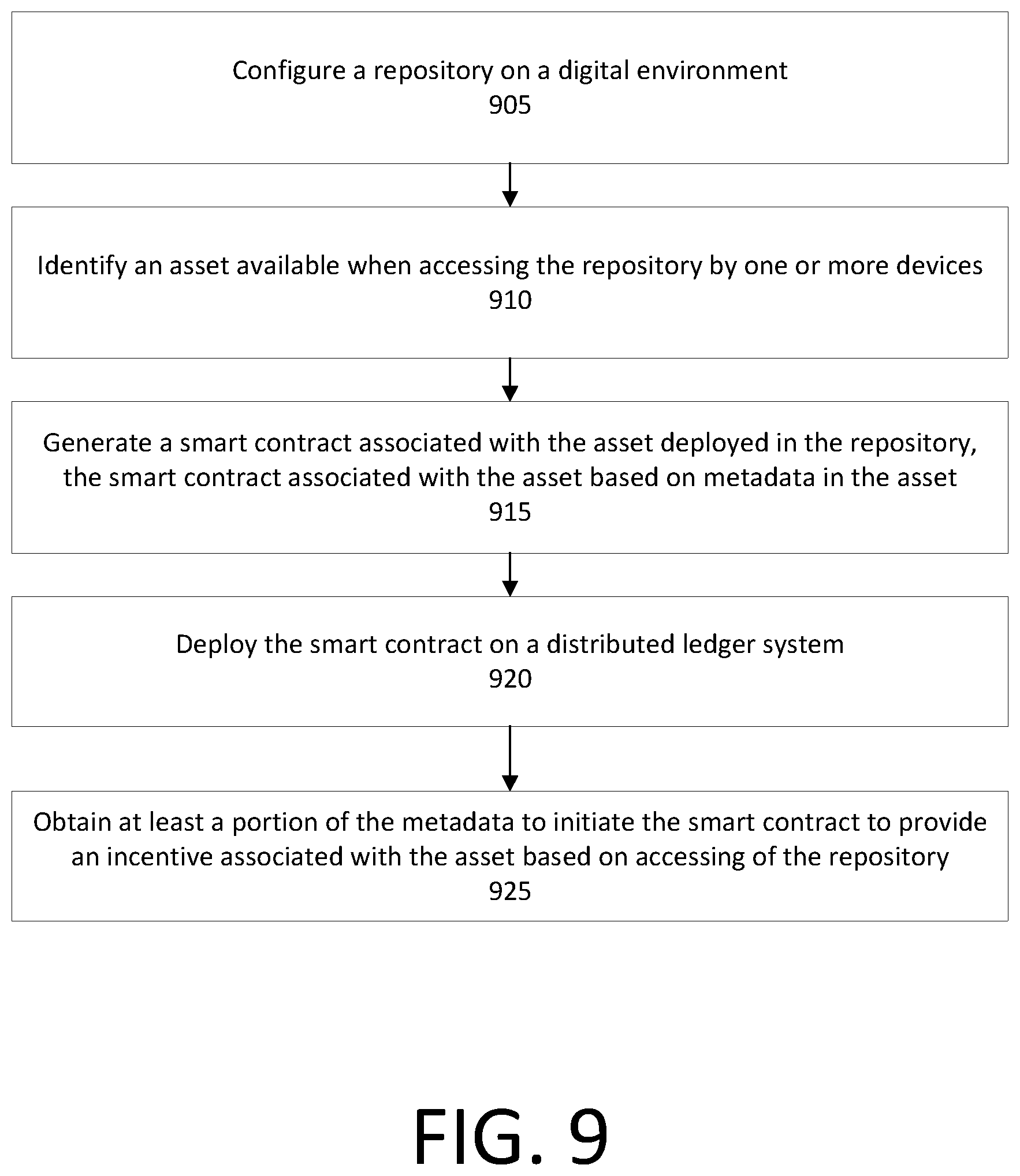 Configure a repository on a digital environment
905

Identify an asset available when accessing the repository by one or more devices
910

Generate a smart contract associated with the asset deployed in the repository, the smart contract associated with the asset based on metadata in the asset
915

Deploy the smart contract on a distributed ledger system
920

Obtain at least a portion of the metadata to initiate the smart contract to provide an incentive associated with the asset based on accessing of the repository
925

FIG. 9